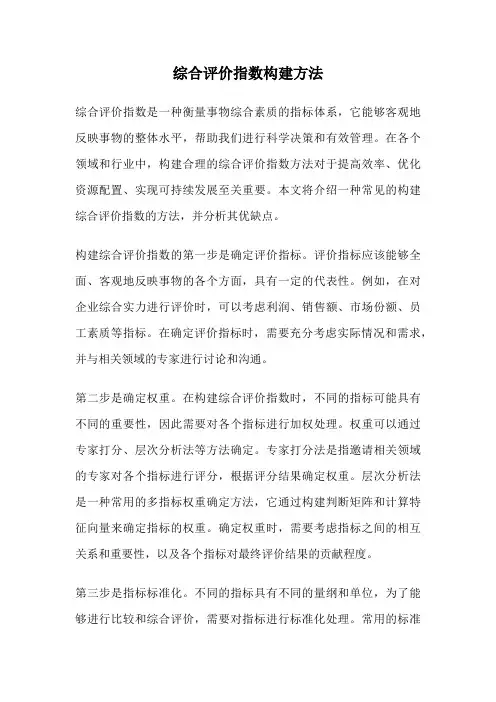 综合评价指数构建方法

综合评价指数是一种衡量事物综合素质的指标体系，它能够客观地反映事物的整体水平，帮助我们进行科学决策和有效管理。在各个领域和行业中，构建合理的综合评价指数方法对于提高效率、优化资源配置、实现可持续发展至关重要。本文将介绍一种常见的构建综合评价指数的方法，并分析其优缺点。

构建综合评价指数的第一步是确定评价指标。评价指标应该能够全面、客观地反映事物的各个方面，具有一定的代表性。例如，在对企业综合实力进行评价时，可以考虑利润、销售额、市场份额、员工素质等指标。在确定评价指标时，需要充分考虑实际情况和需求，并与相关领域的专家进行讨论和沟通。

第二步是确定权重。在构建综合评价指数时，不同的指标可能具有不同的重要性，因此需要对各个指标进行加权处理。权重可以通过专家打分、层次分析法等方法确定。专家打分法是指邀请相关领域的专家对各个指标进行评分，根据评分结果确定权重。层次分析法是一种常用的多指标权重确定方法，它通过构建判断矩阵和计算特征向量来确定指标的权重。确定权重时，需要考虑指标之间的相互关系和重要性，以及各个指标对最终评价结果的贡献程度。

第三步是指标标准化。不同的指标具有不同的量纲和单位，为了能够进行比较和综合评价，需要对指标进行标准化处理。常用的标准